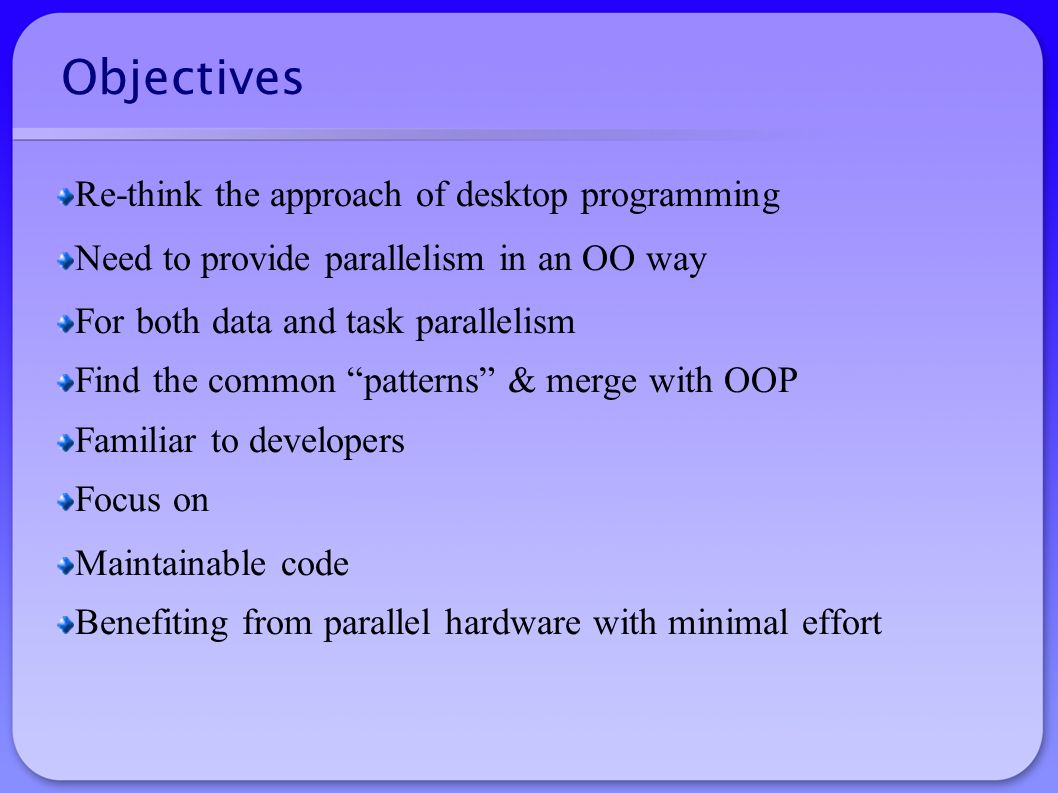 Objectives

Re-think the approach of desktop programming

Need to provide parallelism in an OO way

For both data and task parallelism

Find the common “patterns” & merge with OOP

Familiar to developers

Focus on

Maintainable code

Benefiting from parallel hardware with minimal effort